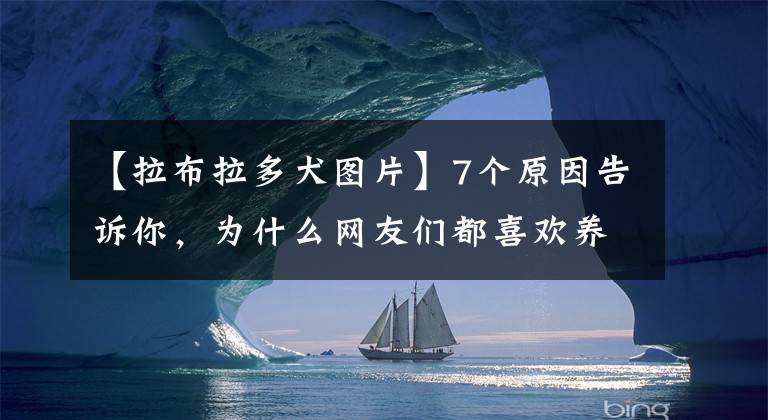 【拉布拉多犬图片】7个原因告诉你，为什么网友们都喜欢养

bing